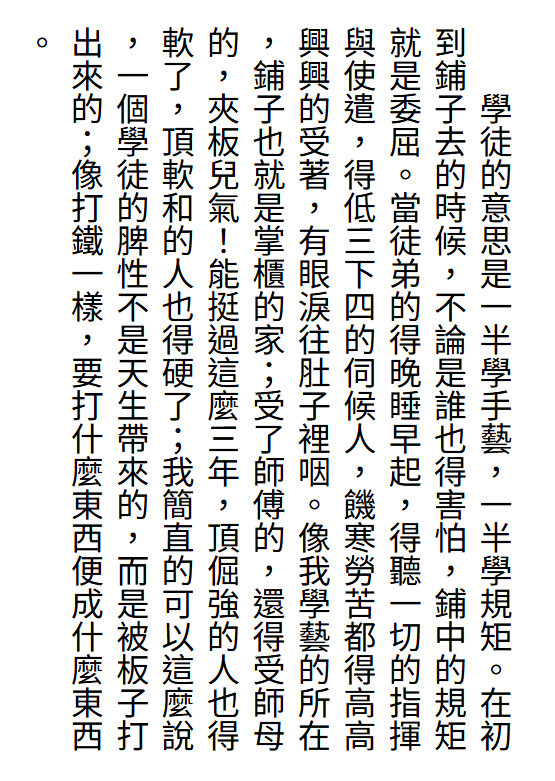 學徒的意思是一半學手藝，一半學規矩。在初到鋪子去的時候，不論是誰也得害怕，鋪中的規矩就是委屈。當徒弟的得晚睡早起，得聽一切的指揮與使遣，得低三下四的伺候人，饑寒勞苦都得高高興興的受著，有眼淚往肚子裡咽。像我學藝的所在，鋪子也就是掌櫃的家；受了師傅的，還得受師母的，夾板兒氣！能挺過這麼三年，頂倔強的人也得軟了，頂軟和的人也得硬了；我簡直的可以這麼說，一個學徒的脾性不是天生帶來的，而是被板子打出來的；像打鐵一樣，要打什麼東西便成什麼東西。